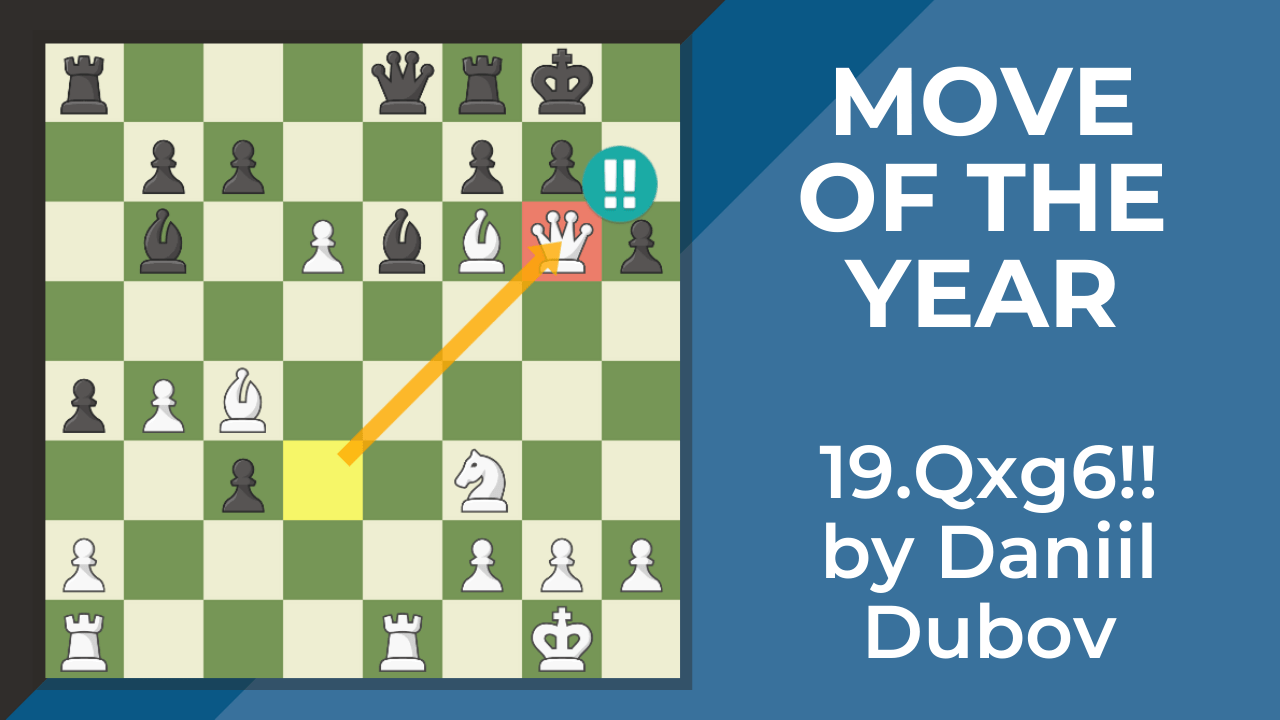 !!

MOVE OF THE YEAR

19.Qxg6!! by Daniil Dubov